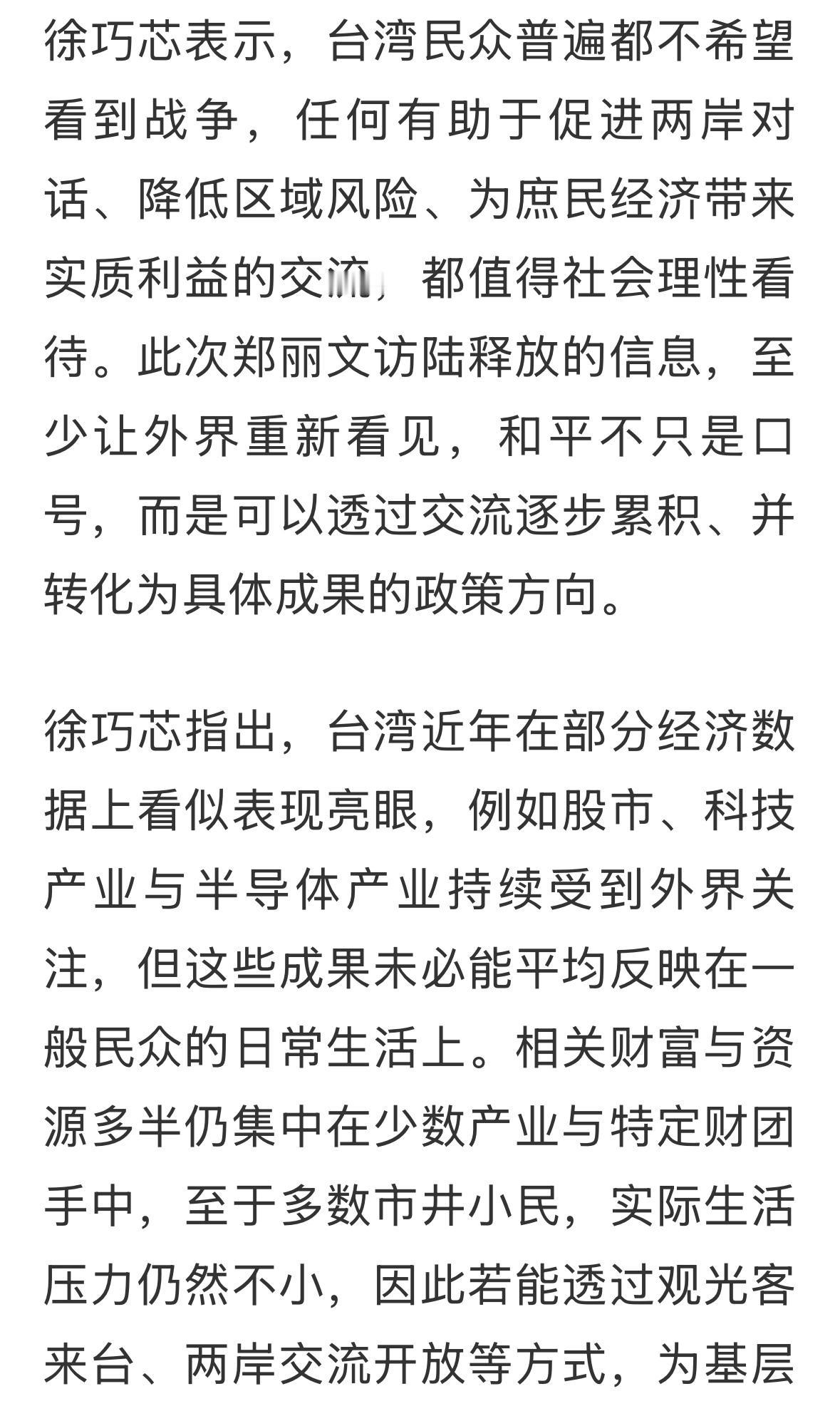 徐巧芯表示，台湾民众普遍都不希望看到战争，任何有助于促进两岸对话、降低区域风险、为庶民经济带来实质利益的交流，都值得社会理性看待。此次郑丽文访陆释放的信息，至少让外界重新看见，和平不只是口号，而是可以透过交流逐步累积、并转化为具体成果的政策方向。

徐巧芯指出，台湾近年在部分经济数据上看似表现亮眼，例如股市、科技产业与半导体产业持续受到外界关注，但这些成果未必能平均反映在一般民众的日常生活上。相关财富与资源多半仍集中在少数产业与特定财团手中，至于多数市井小民，实际生活压力仍然不小，因此若能透过观光客来台、两岸交流开放等方式，为基层